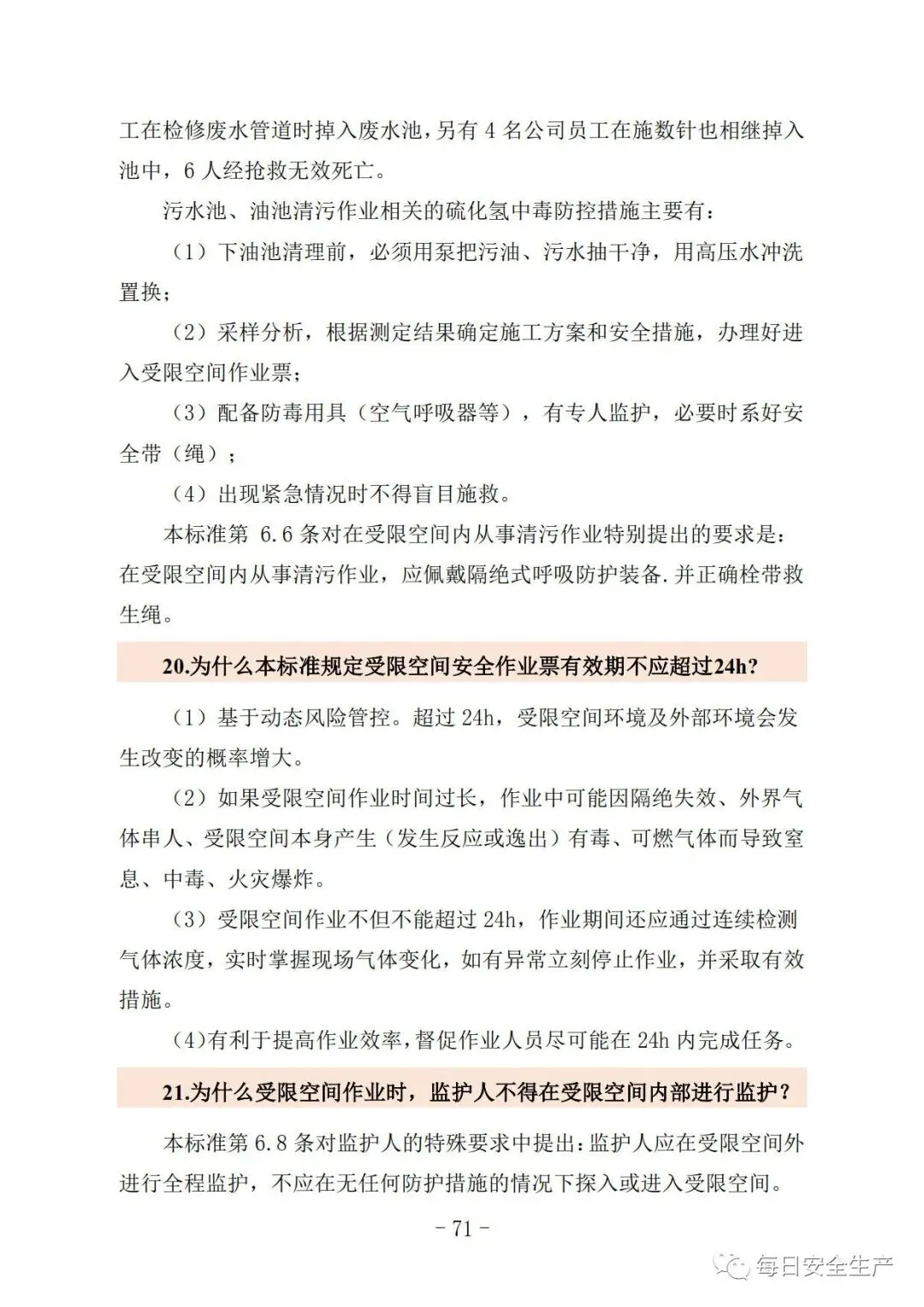 工在检修废水管道时掉入废水池，另有4名公司员工在施数针也相继掉入池中，6人经抢救无效死亡。

污水池、油池清污作业相关的硫化氢中毒防控措施主要有：

（1）下油池清理前，必须用泵把污油、污水抽干净，用高压水冲洗置换；

（2）采样分析，根据测定结果确定施工方案和安全措施，办理好进入受限空间作业票；

（3）配备防毒用具（空气呼吸器等），有专人监护，必要时系好安全带（绳）；

（4）出现紧急情况时不得盲目施救。

本标准第6.6条对在受限空间内从事清污作业特别提出的要求是：在受限空间内从事清污作业，应佩戴隔绝式呼吸防护装备.并正确栓带救生绳。

20.为什么本标准规定受限空间安全作业票有效期不应超过24h?

（1）基于动态风险管控。超过24h，受限空间环境及外部环境会发生改变的概率增大。

（2）如果受限空间作业时间过长，作业中可能因隔绝失效、外界气体串人、受限空间本身产生（发生反应或逸出）有毒、可燃气体而导致窒息、中毒、火灾爆炸。

（3）受限空间作业不但不能超过24h，作业期间还应通过连续检测气体浓度，实时掌握现场气体变化，如有异常立刻停止作业，并采取有效措施。

(4)有利于提高作业效率，督促作业人员尽可能在24h内完成任务。

21.为什么受限空间作业时，监护人不得在受限空间内部进行监护？

本标准第6.8条对监护人的特殊要求中提出：监护人应在受限空间外进行全程监护，不应在无任何防护措施的情况下探入或进入受限空间。

- 71 -

每日安全生产